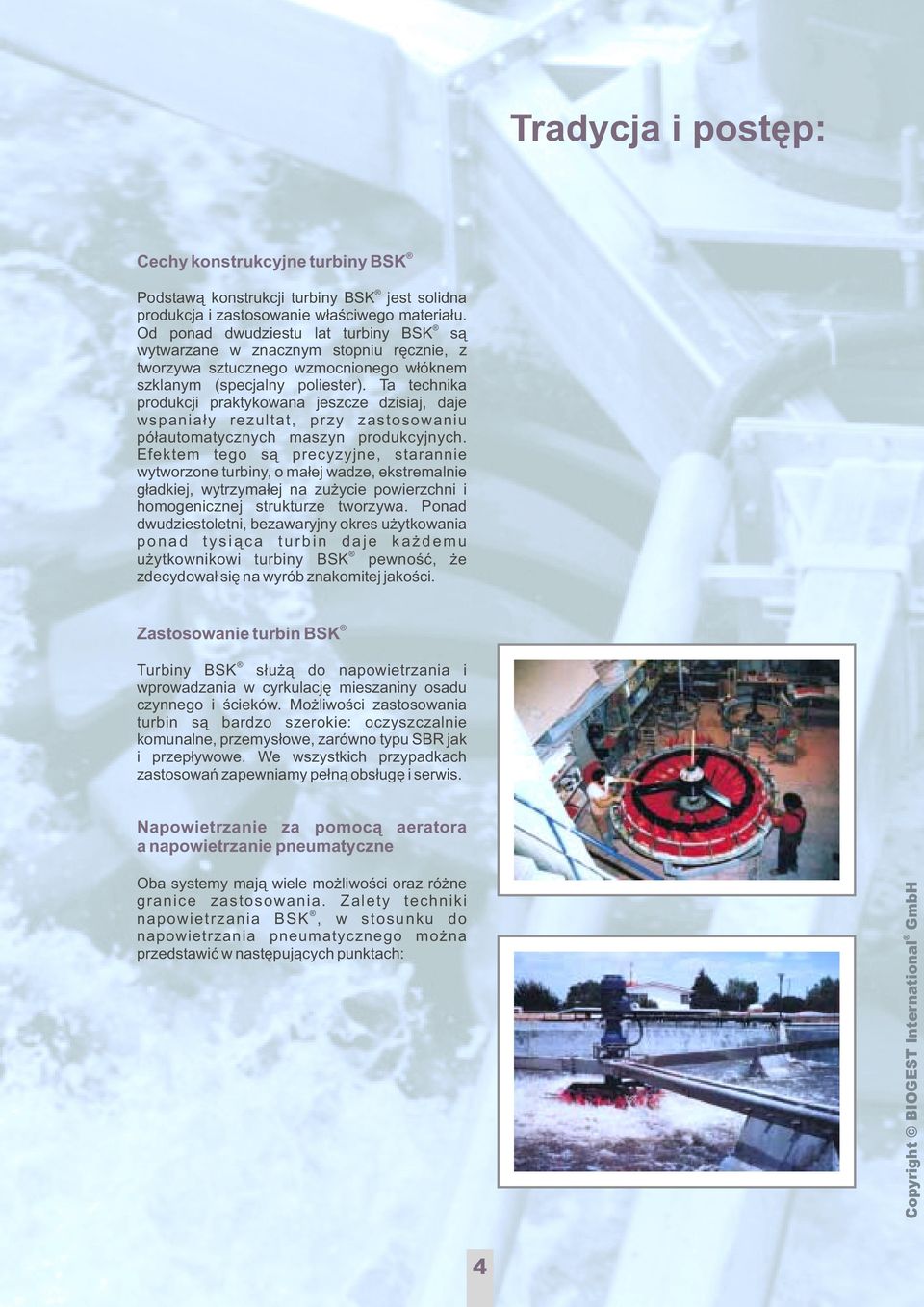 Tradycja i postęp:

Cechy konstrukcyjne turbiny BSK®

Podstawą konstrukcji turbiny BSK® jest solidna produkcja i zastosowanie właściwego materiału. Od ponad dwudziestu lat turbiny BSK® są wytwarzane w znacznym stopniu ręcznie, z tworzywa sztucznego wzmocnionego włóknem szklanym (specjalny poliester). Ta technika produkcji praktykowana jeszcze dzisiaj, daje wspaniały rezultat, przy zastosowaniu półautomatycznych maszyn produkcyjnych. Efektem tego są precyzyjne, starannie wytworzone turbiny, o małej wadze, ekstremalnie gładkiej, wytrzymałej na zużycie powierzchni i homogenicznej strukturze tworzywa. Ponad dwudziestoletni, bezawaryjny okres użytkowania ponad tysiąca turbin daje każdemu użytkownikowi turbiny BSK® pewność, że zdecydował się na wyrób znakomitej jakości.

Zastosowanie turbin BSK®

Turbiny BSK® służą do napowietrzania i wprowadzania w cyrkulację mieszaniny osadu czynnego i ścieków. Możliwości zastosowania turbin są bardzo szerokie: oczyszczalnie komunalne, przemysłowe, zarówno typu SBR jak i przepływowe. We wszystkich przypadkach zastosowań zapewniamy pełną obsługę i serwis.

Napowietrzanie za pomocą aeratora a napowietrzanie pneumatyczne

Oba systemy mają wiele możliwości oraz różne granice zastosowania. Zalety techniki napowietrzania BSK®, w stosunku do napowietrzania pneumatycznego można przedstawić w następujących punktach:

Copyright © BIOGEST International® GmbH

4